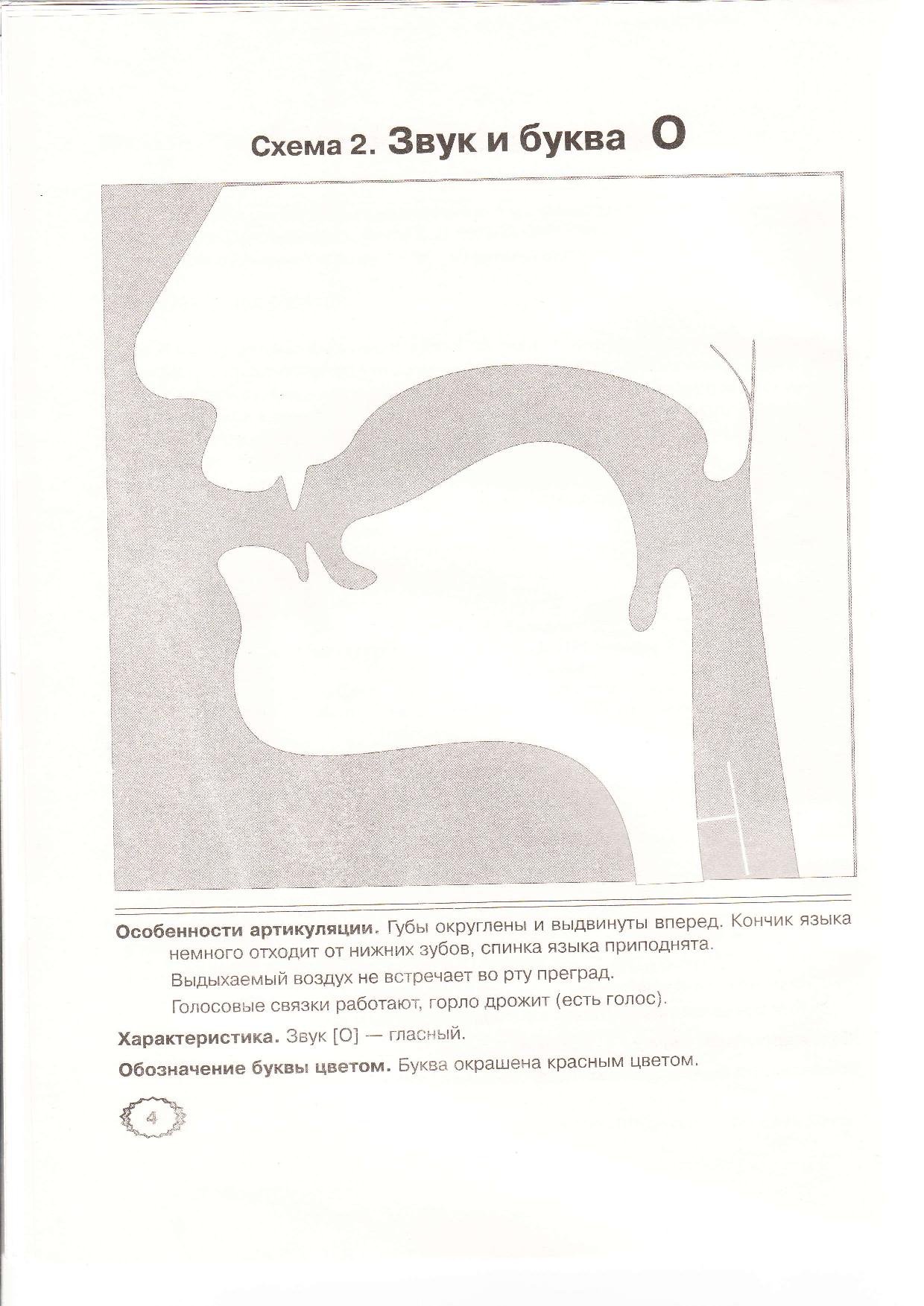 Схема 2. Звук и буква О

Особенности артикуляции. Губы округлены и выдвинуты вперед. Кончик языка немного отходит от нижних зубов, спинка языка приподнята.

Выдыхаемый воздух не встречает во рту преград.

Голосовые связки работают, горло дрожит (есть голос).

Характеристика. Звук [О] — гласный.

Обозначение буквы цветом. Буква окрашена красным цветом.

4